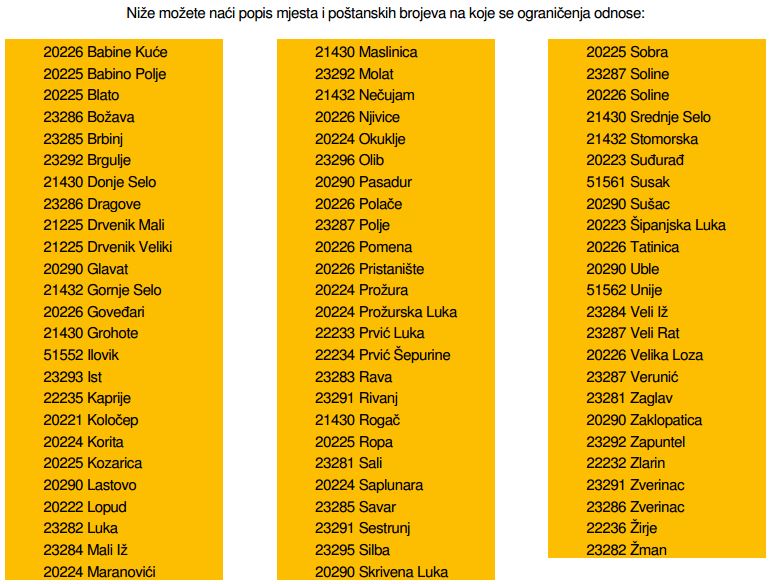 Niže možete naći popis mjesta i poštanskih brojeva na koje se ograničenja odnose:

20226 Babine Kuće
20225 Babino Polje
20225 Blato
23286 Božava
23285 Brbinj
23292 Brgulje
21430 Donje Selo
23286 Dragove
21225 Drvenik Mali
21225 Drvenik Veliki
20290 Glavat
21432 Gornje Selo
20226 Goveđari
21430 Grohote
51552 Ilovik
23293 Ist
22235 Kaprije
20221 Koločep
20224 Korita
20225 Kozarica
20290 Lastovo
20222 Lopud
23282 Luka
23284 Mali Iž
20224 Maranovići

21430 Maslinica
23292 Molat
21432 Nečujam
20226 Njivice
20224 Okuklje
23296 Olib
20290 Pasadur
20226 Polače
23287 Polje
20226 Pomena
20226 Pristanište
20224 Prožura
20224 Prožurska Luka
22233 Prvić Luka
22234 Prvić Šepurine
23283 Rava
23291 Rivanj
21430 Rogač
20225 Ropa
23281 Sali
20224 Saplunara
23285 Savar
23291 Sestrunj
23295 Silba
20290 Skrivena Luka

20225 Sobra
23287 Soline
20226 Soline
21430 Srednje Selo
21432 Stomorska
20223 Suđurađ
51561 Susak
20290 Sušac
20223 Šipanjska Luka
20226 Tatinica
20290 Uble
51562 Unije
23284 Veli Iž
23287 Veli Rat
20226 Velika Loza
23287 Verunić
23281 Zaglav
20290 Zaklopatica
23292 Zapuntel
22232 Zlarin
23291 Zverinac
23286 Zverinac
22236 Žirje
23282 Žman